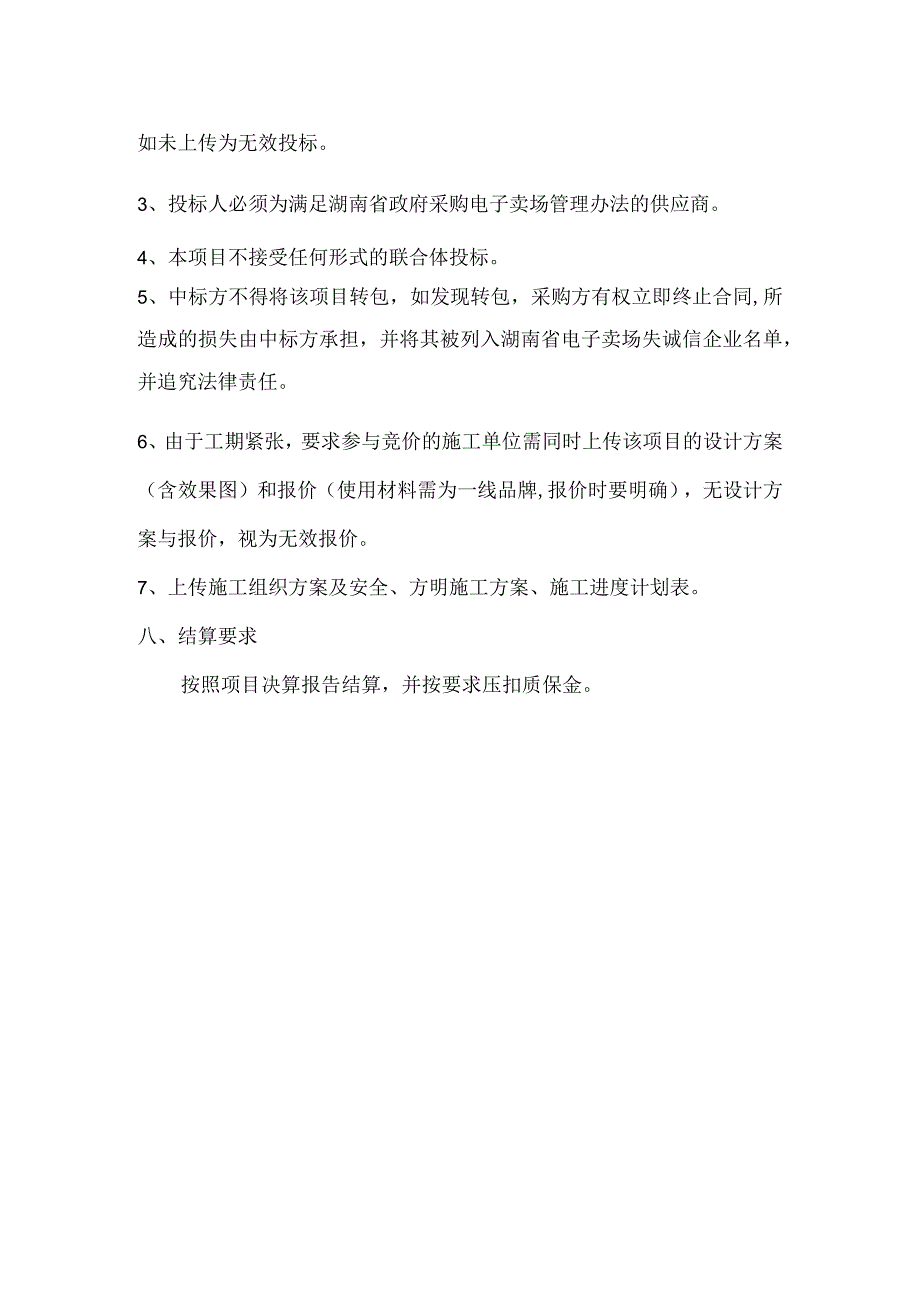 如未上传为无效投标。

3、投标人必须为满足湖南省政府采购电子卖场管理办法的供应商。

4、本项目不接受任何形式的联合体投标。

5、中标方不得将该项目转包，如发现转包，采购方有权立即终止合同,所造成的损失由中标方承担，并将其被列入湖南省电子卖场失诚信企业名单，并追究法律责任。

6、由于工期紧张，要求参与竞价的施工单位需同时上传该项目的设计方案（含效果图）和报价（使用材料需为一线品牌,报价时要明确），无设计方案与报价，视为无效报价。

7、上传施工组织方案及安全、方明施工方案、施工进度计划表。

八、结算要求

按照项目决算报告结算，并按要求压扣质保金。